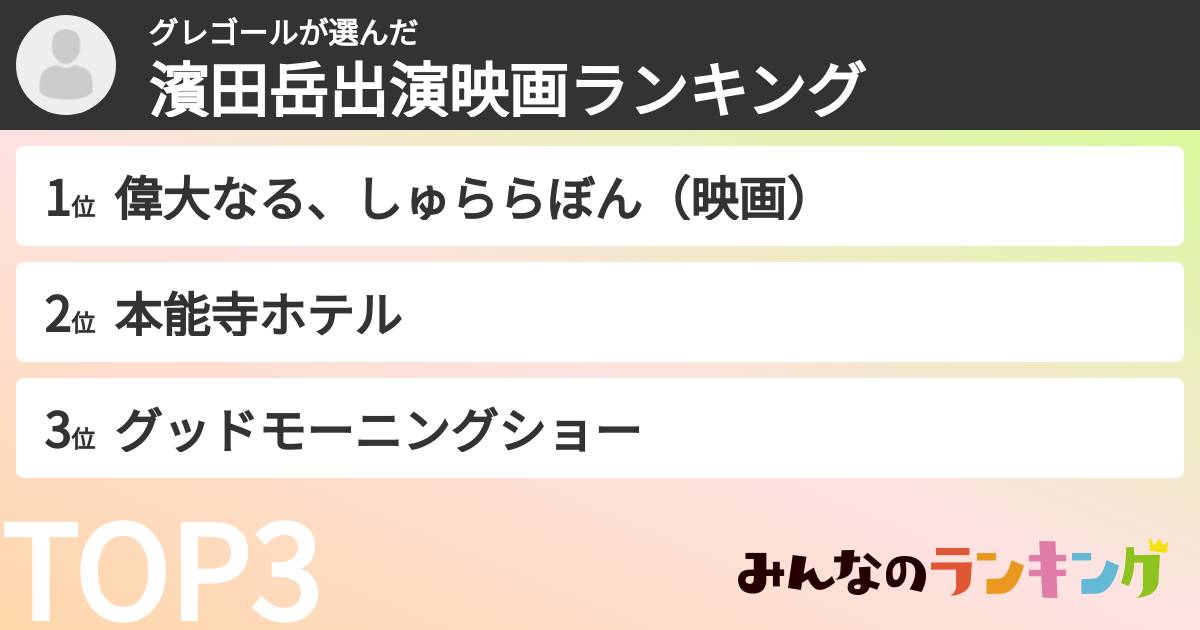 グレゴールが選んだ
濱田岳出演映画ランキング

1位 偉大なる、しゅららぼん（映画）

2位 本能寺ホテル

3位 グッドモーニングショー

TOP3

みんなのランキング